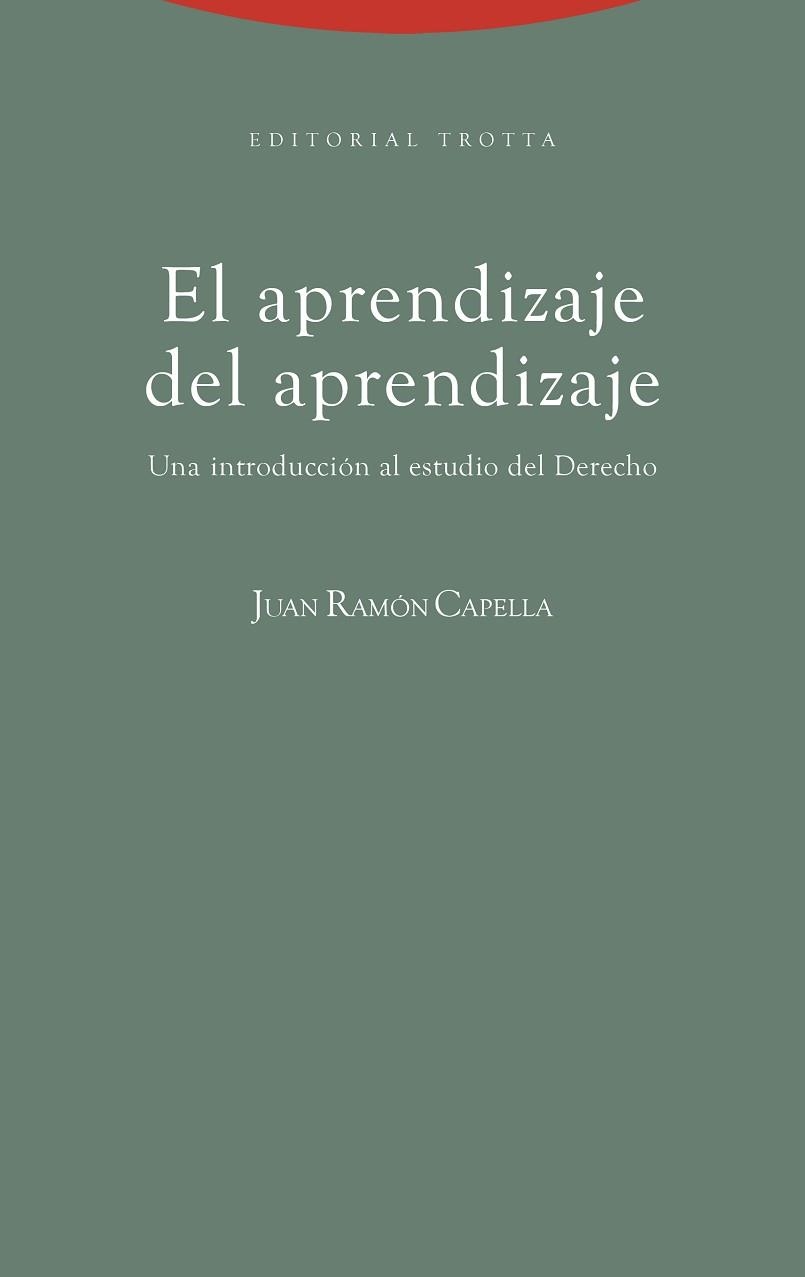 EDITORIAL TROTTA

El aprendizaje del aprendizaje

Una introducción al estudio del Derecho

JUAN RAMÓN CAPELLA